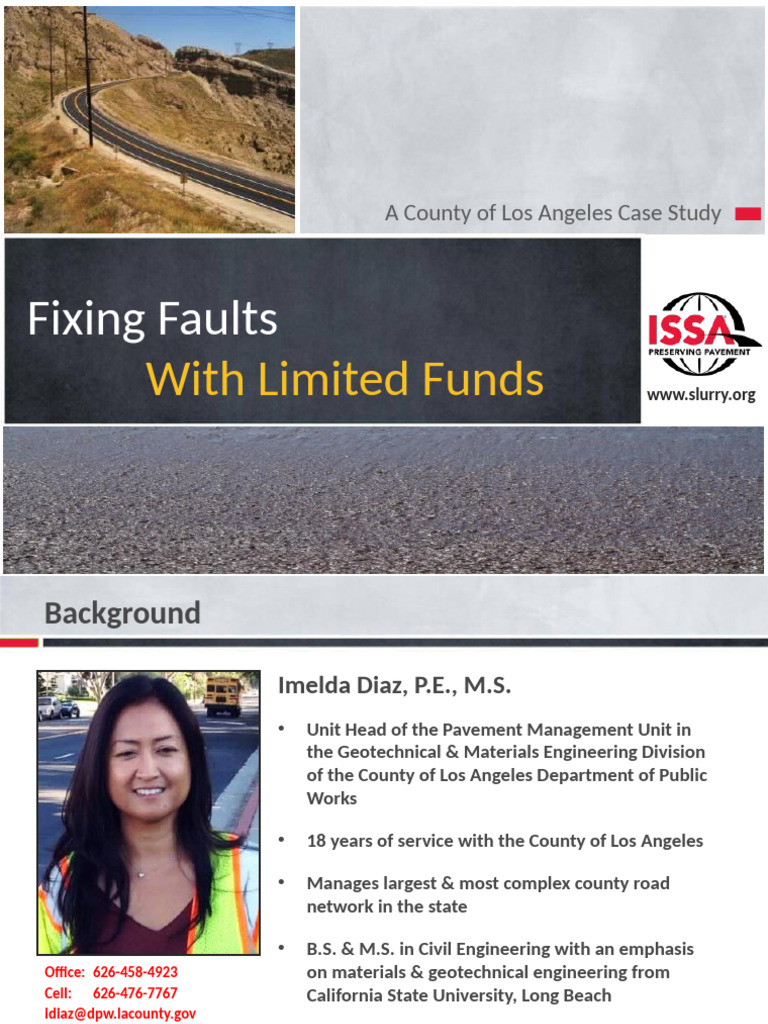 A County of Los Angeles Case Study

Fixing Faults
With Limited Funds

ISSA
PRESERVING PAVEMENT
www.slurry.org

Background

Imelda Diaz, P.E., M.S.

• Unit Head of the Pavement Management Unit in the Geotechnical & Materials Engineering Division of the County of Los Angeles Department of Public Works

• 18 years of service with the County of Los Angeles

• Manages largest & most complex county road network in the state

• B.S. & M.S. in Civil Engineering with an emphasis on materials & geotechnical engineering from California State University, Long Beach

Office: 626-458-4923
Cell: 626-476-7767
Idiaz@dpw.lacounty.gov